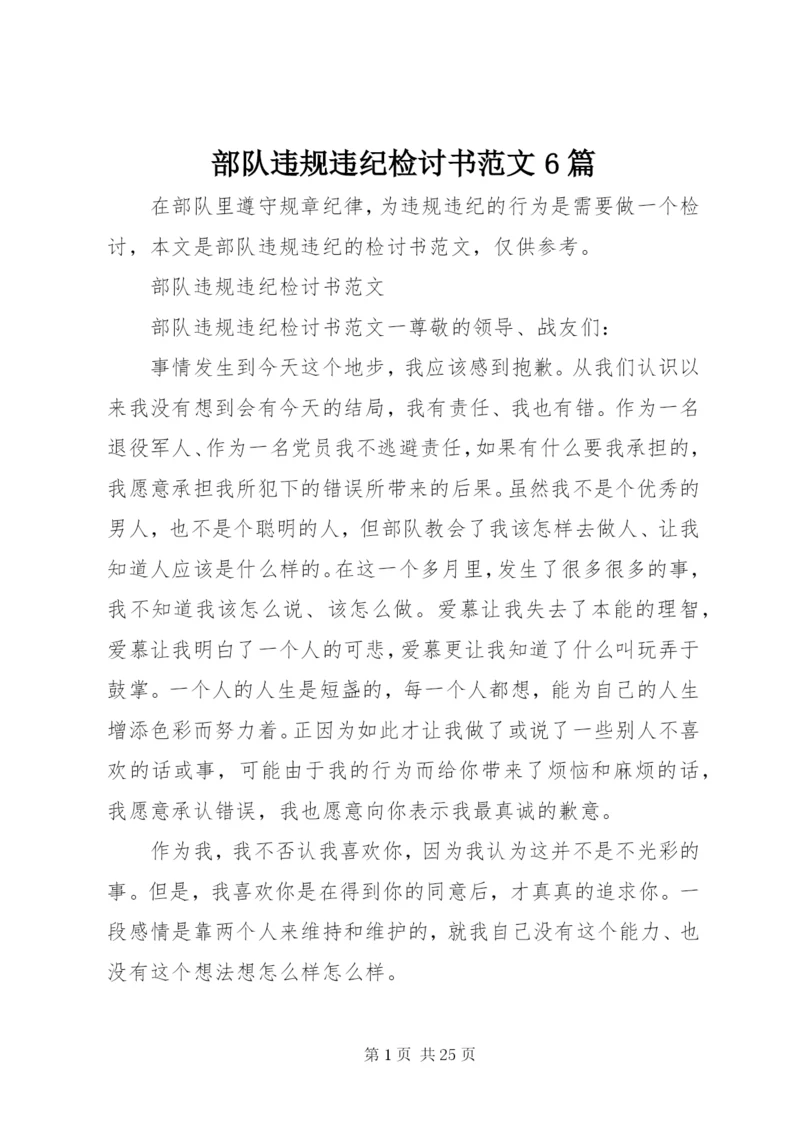 部队违规违纪检讨书范文 6 篇

在部队里遵守规章纪律，为违规违纪的行为是需要做一个检讨，本文是部队违规违纪的检讨书范文，仅供参考。

部队违规违纪检讨书范文

部队违规违纪检讨书范文一尊敬的领导、战友们：

事情发生到今天这个地步，我应该感到抱歉。从我们认识以来我没有想到会有今天的结局，我有责任、我也有错。作为一名退役军人、作为一名党员我不逃避责任，如果有什么要我承担的，我愿意承担我所犯下的错误所带来的后果。虽然我不是个优秀的男人，也不是个聪明的人，但部队教会了我该怎样去做人、让我知道人应该是什么样的。在这一个多月里，发生了很多很多的事，我不知道我该怎么说、该怎么做。爱慕让我失去了本能的理智，爱慕让我明白了一个人的可悲，爱慕更让我知道了什么叫玩弄于鼓掌。一个人的人生是短盏的，每一个人都想，能为自己的人生增添色彩而努力着。正因为如此才让我做了或说了一些别人不喜欢的话或事，可能由于我的行为而给你带来了烦恼和麻烦的话，我愿意承认错误，我也愿意向你表示我最真诚的歉意。

作为我，我不否认我喜欢你，因为我认为这并不是不光彩的事。但是，我喜欢你是在得到你的同意后，才真真的追求你。一段感情是靠两个人来维持和维护的，就我自己没有这个能力、也没有这个想法想怎么样怎么样。

第 1 页 共 25 页